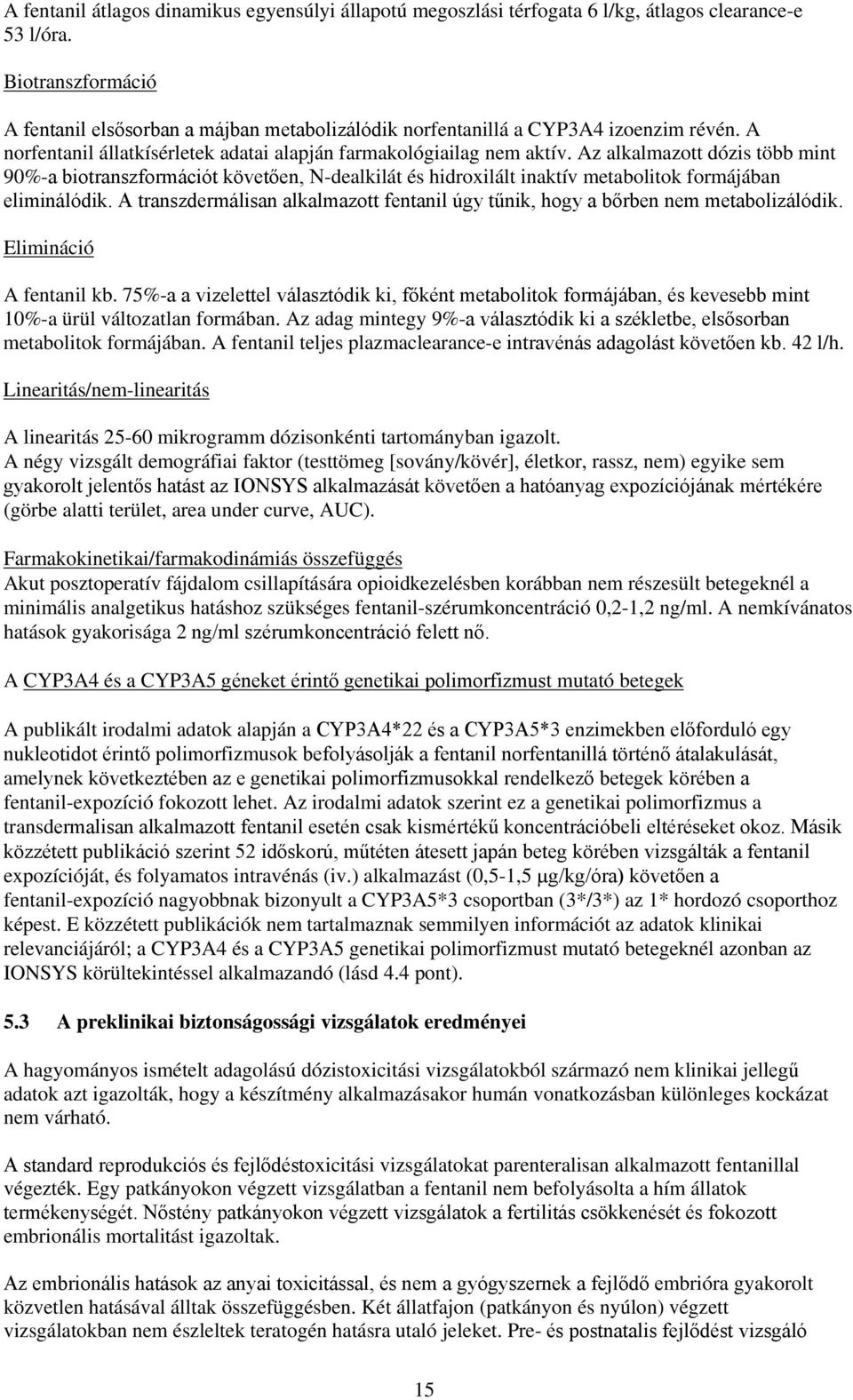 A fentanil átlagos dinamikus egyensúlyi állapotú megoszlási térfogata 6 l/kg, átlagos clearance-e 53 l/óra.

Biotranszformáció

A fentanil elsősorban a májban metabolizálódik norfentanillá a CYP3A4 izoenzim révén. A norfentanil állatkísérletek adatai alapján farmakológiailag nem aktív. Az alkalmazott dózis több mint 90%-a biotranszformációt követően, N-dealkilát és hidroxilált inaktív metabolitok formájában eliminálódik. A transzdermálisan alkalmazott fentanil úgy tűnik, hogy a bőrben nem metabolizálódik.

Elimináció

A fentanil kb. 75%-a a vizelettel választódik ki, főként metabolitok formájában, és kevesebb mint 10%-a ürül változatlan formában. Az adag mintegy 9%-a választódik ki a székletbe, elsősorban metabolitok formájában. A fentanil teljes plazmaclearance-e intravénás adagolást követően kb. 42 l/h.

Linearitás/nem-linearitás

A linearitás 25-60 mikrogramm dózisonkénti tartományban igazolt.
A négy vizsgált demográfiai faktor (testtömeg [sovány/kövér], életkor, rassz, nem) egyike sem gyakorolt jelentős hatást az IONSYS alkalmazását követően a hatóanyag expozíciójának mértékére (görbe alatti terület, area under curve, AUC).

Farmakokinetikai/farmakodinámiás összefüggés
Akut posztoperatív fájdalom csillapítására opioidkezelésben korábban nem részesült betegeknél a minimális analgetikus hatáshoz szükséges fentanil-szérumkoncentráció 0,2-1,2 ng/ml. A nemkívánatos hatások gyakorisága 2 ng/ml szérumkoncentráció felett nő.

A CYP3A4 és a CYP3A5 géneket érintő genetikai polimorfizmust mutató betegek

A publikált irodalmi adatok alapján a CYP3A4*22 és a CYP3A5*3 enzimekben előforduló egy nukleotidot érintő polimorfizmusok befolyásolják a fentanil norfentanillá történő átalakulását, amelynek következtében az e genetikai polimorfizmusokkal rendelkező betegek körében a fentanil-expozíció fokozott lehet. Az irodalmi adatok szerint ez a genetikai polimorfizmus a transdermalisan alkalmazott fentanil esetén csak kismértékű koncentrációbeli eltéréseket okoz. Másik közzétett publikáció szerint 52 időskorú, műtéten átesett japán beteg körében vizsgálták a fentanil expozícióját, és folyamatos intravénás (iv.) alkalmazást (0,5-1,5 μg/kg/óra) követően a fentanil-expozíció nagyobbnak bizonyult a CYP3A5*3 csoportban (3*/3*) az 1* hordozó csoporthoz képest. E közzétett publikációk nem tartalmaznak semmilyen információt az adatok klinikai relevanciájáról; a CYP3A4 és a CYP3A5 genetikai polimorfizmust mutató betegeknél azonban az IONSYS körültekintéssel alkalmazandó (lásd 4.4 pont).

5.3 A preklinikai biztonságossági vizsgálatok eredményei

A hagyományos ismételt adagolású dózistoxicitási vizsgálatokból származó nem klinikai jellegű adatok azt igazolták, hogy a készítmény alkalmazásakor humán vonatkozásban különleges kockázat nem várható.

A standard reprodukciós és fejlődéstoxicitási vizsgálatokat parenteralisan alkalmazott fentanillal végezték. Egy patkányokon végzett vizsgálatban a fentanil nem befolyásolta a hím állatok termékenységét. Nőstény patkányokon végzett vizsgálatok a fertilitás csökkenését és fokozott embrionális mortalitást igazoltak.

Az embrionális hatások az anyai toxicitással, és nem a gyógyszernek a fejlődő embrióra gyakorolt közvetlen hatásával álltak összefüggésben. Két állatfajon (patkányon és nyúlon) végzett vizsgálatokban nem észleltek teratogén hatásra utaló jeleket. Pre- és postnatalis fejlődést vizsgáló

15